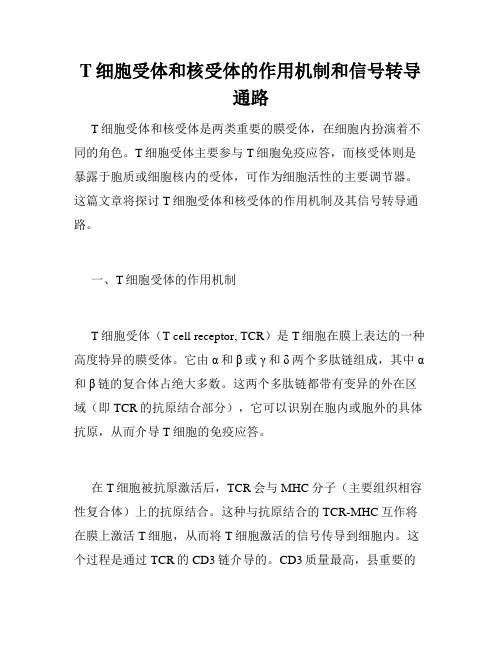 T 细胞受体和核受体的作用机制和信号转导通路

T 细胞受体和核受体是两类重要的膜受体，在细胞内扮演着不同的角色。T 细胞受体主要参与 T 细胞免疫应答，而核受体则是暴露于胞质或细胞核内的受体，可作为细胞活性的主要调节器。这篇文章将探讨 T 细胞受体和核受体的作用机制及其信号转导通路。

一、T 细胞受体的作用机制

T 细胞受体（T cell receptor, TCR）是 T 细胞在膜上表达的一种高度特异的膜受体。它由 α 和 β 或 γ 和 δ 两个多肽链组成，其中 α 和 β 链的复合体占绝大多数。这两个多肽链都带有变异的外在区域（即 TCR 的抗原结合部分），它可以识别在胞内或胞外的具体抗原，从而介导 T 细胞的免疫应答。

在 T 细胞被抗原激活后，TCR 会与 MHC 分子（主要组织相容性复合体）上的抗原结合。这种与抗原结合的 TCR-MHC 互作将在膜上激活 T 细胞，从而将 T 细胞激活的信号传导到细胞内。这个过程是通过 TCR 的 CD3 链介导的。CD3 质量最高，县重要的